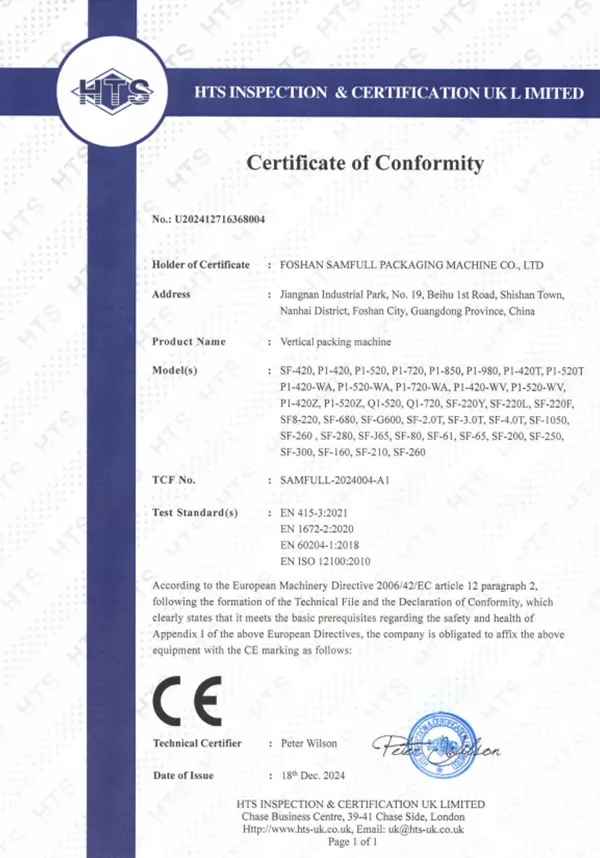 HTS

HTS INSPECTION & CERTIFICATION UK L IMITED

Certificate of Conformity

No.: U202412716368004

Holder of Certificate : FOSHAN SAMFULL PACKAGING MACHINE CO., LTD

Address : Jiangnan Industrial Park, No. 19, Beihu 1st Road, Shishan Town, Nanhai District, Foshan City, Guangdong Province, China

Product Name : Vertical packing machine

Model(s) : SF-420, P1-420, P1-520, P1-720, P1-850, P1-980, P1-420T, P1-520T P1-420-WA, P1-520-WA, P1-720-WA, P1-420-WV, P1-520-WV, P1-420Z, P1-520Z, Q1-520, Q1-720, SF-220Y, SF-220L, SF-220F, SF8-220, SF-680, SF-G600, SF-2.0T, SF-3.0T, SF-4.0T, SF-1050, SF-260 , SF-280, SF-J65, SF-80, SF-61, SF-65, SF-200, SF-250, SF-300, SF-160, SF-210, SF-260

TCF No. : SAMFULL-2024004-A1

Test Standard(s) : EN 415-3:2021
EN 1672-2:2020
EN 60204-1:2018
EN ISO 12100:2010

According to the European Machinery Directive 2006/42/EC article 12 paragraph 2, following the formation of the Technical File and the Declaration of Conformity, which clearly states that it meets the basic prerequisites regarding the safety and health of Appendix I of the above European Directives, the company is obligated to affix the above equipment with the CE marking as follows:

CE

Technical Certifier : Peter Wilson

Peter Wilson

Date of Issue : 18th Dec. 2024

HTS INSPECTION & CERTIFICATION UK LIMITED
Chase Business Centre, 39-41 Chase Side, London
Http://www.hts-uk.co.uk, Email: uk@hts-uk.co.uk
Page 1 of 1